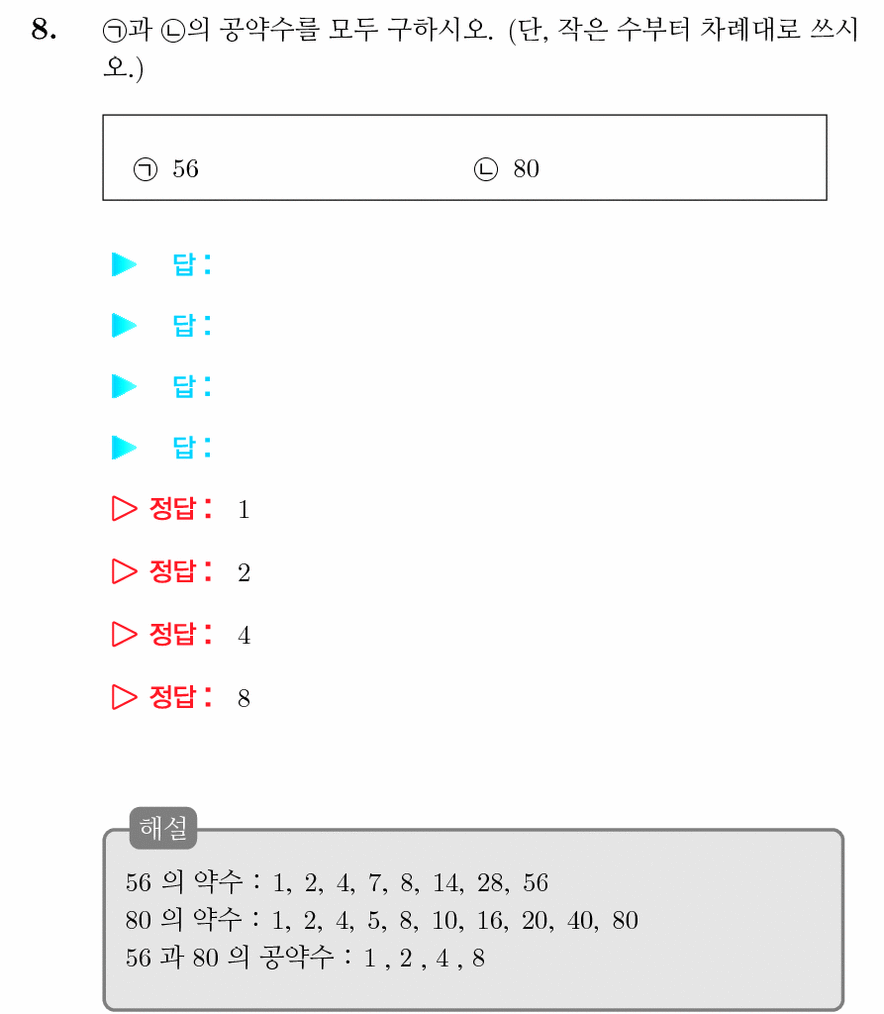 8. ㉠과 ㉡의 공약수를 모두 구하시오. (단, 작은 수부터 차례대로 쓰시오.)

㉠ 56　　㉡ 80

▶ 답 :

▶ 답 :

▶ 답 :

▶ 답 :

▷ 정답 : 1

▷ 정답 : 2

▷ 정답 : 4

▷ 정답 : 8

해설

56 의 약수 : 1, 2, 4, 7, 8, 14, 28, 56
80 의 약수 : 1, 2, 4, 5, 8, 10, 16, 20, 40, 80
56 과 80 의 공약수 : 1 , 2 , 4 , 8